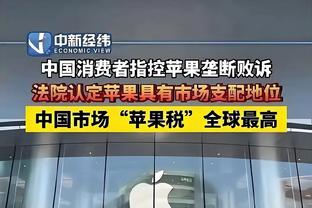 中新经纬
ECONOMIC VIEW

中国消费者指控苹果垄断败诉

法院认定苹果具有市场支配地位

中国市场“苹果税”全球最高